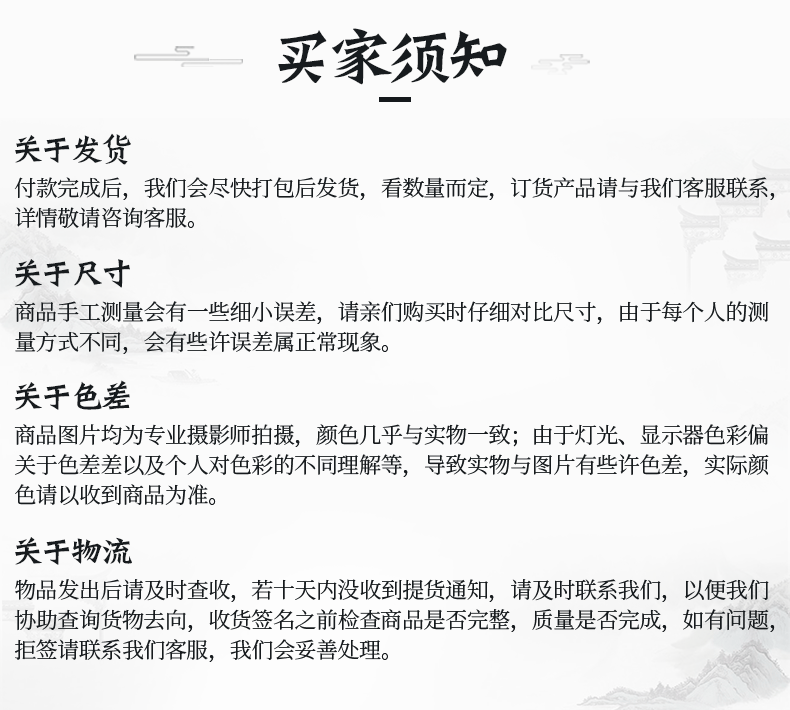 买家须知

关于发货
付款完成后，我们会尽快打包后发货，看数量而定，订货产品请与我们客服联系，详情敬请咨询客服。

关于尺寸
商品手工测量会有一些细小误差，请亲们购买时仔细对比尺寸，由于每个人的测量方式不同，会有些许误差属正常现象。

关于色差
商品图片均为专业摄影师拍摄，颜色几乎与实物一致；由于灯光、显示器色彩偏关于色差差以及个人对色彩的不同理解等，导致实物与图片有些许色差，实际颜色请以收到商品为准。

关于物流
物品发出后请及时查收，若十天内没收到提货通知，请及时联系我们，以便我们协助查询货物去向，收货签名之前检查商品是否完整，质量是否完成，如有问题，拒签请联系我们客服，我们会妥善处理。